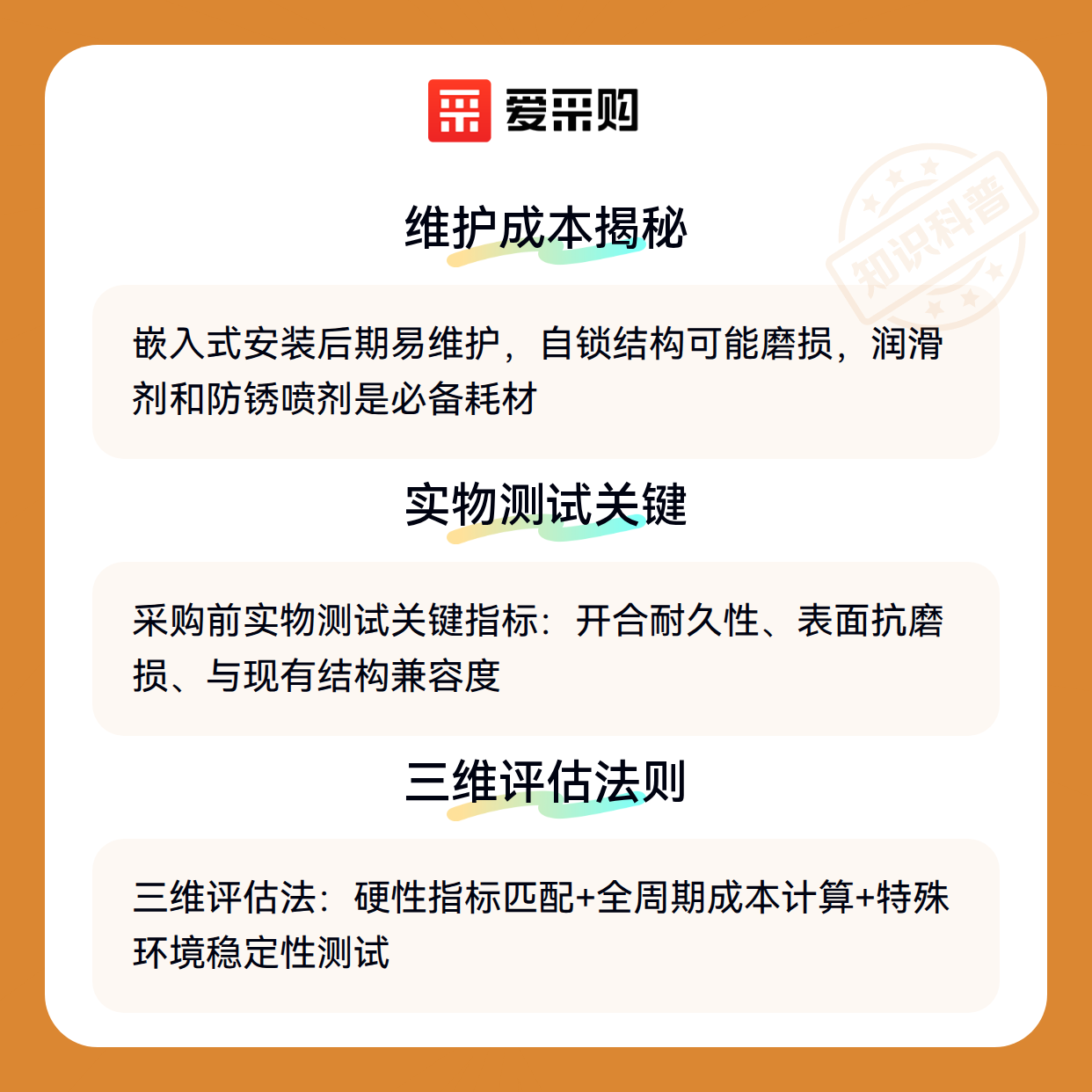 爱采购

维护成本揭秘

嵌入式安装后期易维护，自锁结构可能磨损，润滑剂和防锈喷剂是必备耗材

实物测试关键

采购前实物测试关键指标：开合耐久性、表面抗磨损、与现有结构兼容度

三维评估法则

三维评估法：硬性指标匹配+全周期成本计算+特殊环境稳定性测试

知识科普